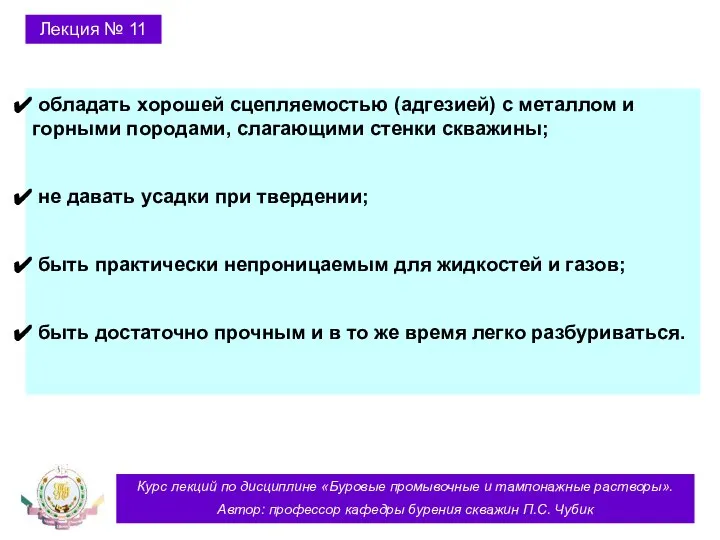 Лекция № 11

✔ обладать хорошей сцепляемостью (адгезией) с металлом и горными породами, слагающими стенки скважины;

✔ не давать усадки при твердении;

✔ быть практически непроницаемым для жидкостей и газов;

✔ быть достаточно прочным и в то же время легко разбуриваться.

Курс лекций по дисциплине «Буровые промывочные и тампонажные растворы».
Автор: профессор кафедры бурения скважин П.С. Чубик